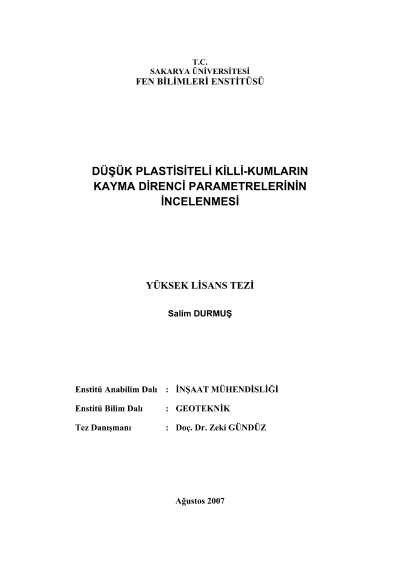 T.C.
SAKARYA ÜNİVERSİTESİ
FEN BİLİMLERİ ENSTİTÜSÜ

DÜŞÜK PLASTİSİTELİ KİLLİ-KUMLARIN KAYMA DİRENCİ PARAMETRELERİNİN İNCELENMESİ

YÜKSEK LİSANS TEZİ

Salim DURMUŞ

Enstitü Anabilim Dalı : İNŞAAT MÜHENDİSLİĞİ

Enstitü Bilim Dalı : GEOTEKNİK

Tez Danışmanı : Doç. Dr. Zeki GÜNDÜZ

Ağustos 2007